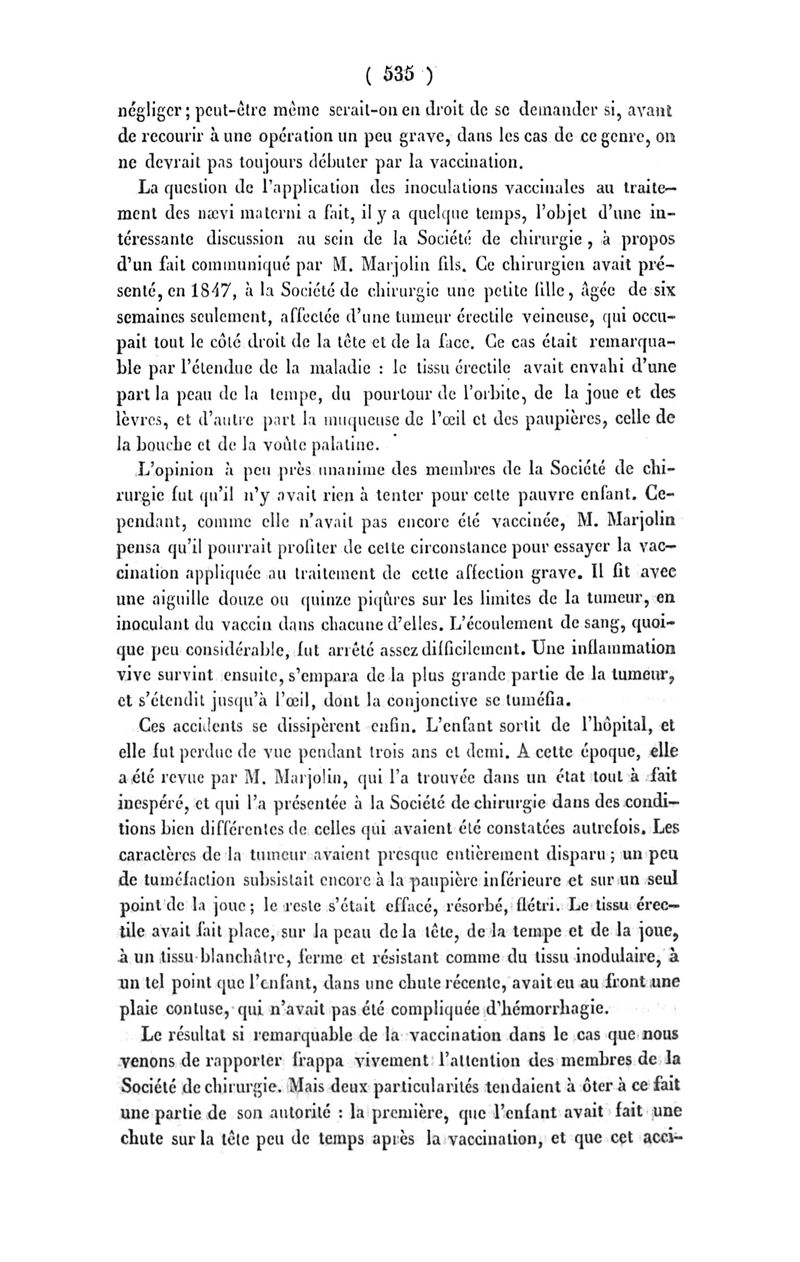 ( 535 )

négliger ; peut-être même serait-on en droit de se demander si, avant de recourir à une opération un peu grave, dans les cas de ce genre, on ne devrait pas toujours débuter par la vaccination.

La question de l'application des inoculations vaccinales au traitement des nævi materni a fait, il y a quelque temps, l'objet d'une intéressante discussion au sein de la Société de chirurgie, à propos d'un fait communiqué par M. Marjolin fils. Ce chirurgien avait présenté, en 1847, à la Société de chirurgie une petite fille, âgée de six semaines seulement, affectée d'une tumeur érectile veineuse, qui occupait tout le côté droit de la tête et de la face. Ce cas était remarquable par l'étendue de la maladie : le tissu érectile avait envahi d'une part la peau de la tempe, du pourtour de l'orbite, de la joue et des lèvres, et d'autre part la muqueuse de l'œil et des paupières, celle de la bouche et de la voûte palatine.

L'opinion à peu près unanime des membres de la Société de chirurgie fut qu'il n'y avait rien à tenter pour cette pauvre enfant. Cependant, comme elle n'avait pas encore été vaccinée, M. Marjolin pensa qu'il pourrait profiter de cette circonstance pour essayer la vaccination appliquée au traitement de cette affection grave. Il fit avec une aiguille douze ou quinze piqûres sur les limites de la tumeur, en inoculant du vaccin dans chacune d'elles. L'écoulement de sang, quoique peu considérable, fut arrêté assez difficilement. Une inflammation vive survint ensuite, s'empara de la plus grande partie de la tumeur, et s'étendit jusqu'à l'œil, dont la conjonctive se tuméfia.

Ces accidents se dissipèrent enfin. L'enfant sortit de l'hôpital, et elle fut perdue de vue pendant trois ans et demi. A cette époque, elle a été revue par M. Marjolin, qui l'a trouvée dans un état tout à fait inespéré, et qui l'a présentée à la Société de chirurgie dans des conditions bien différentes de celles qui avaient été constatées autrefois. Les caractères de la tumeur avaient presque entièrement disparu ; un peu de tuméfaction subsistait encore à la paupière inférieure et sur un seul point de la joue ; le reste s'était effacé, résorbé, flétri. Le tissu érectile avait fait place, sur la peau de la tête, de la tempe et de la joue, à un tissu blanchâtre, ferme et résistant comme du tissu inodulaire, à un tel point que l'enfant, dans une chute récente, avait eu au front une plaie contuse, qui n'avait pas été compliquée d'hémorrhagie.

Le résultat si remarquable de la vaccination dans le cas que nous venons de rapporter frappa vivement l'attention des membres de la Société de chirurgie. Mais deux particularités tendaient à ôter à ce fait une partie de son autorité : la première, que l'enfant avait fait une chute sur la tête peu de temps après la vaccination, et que cet acci-